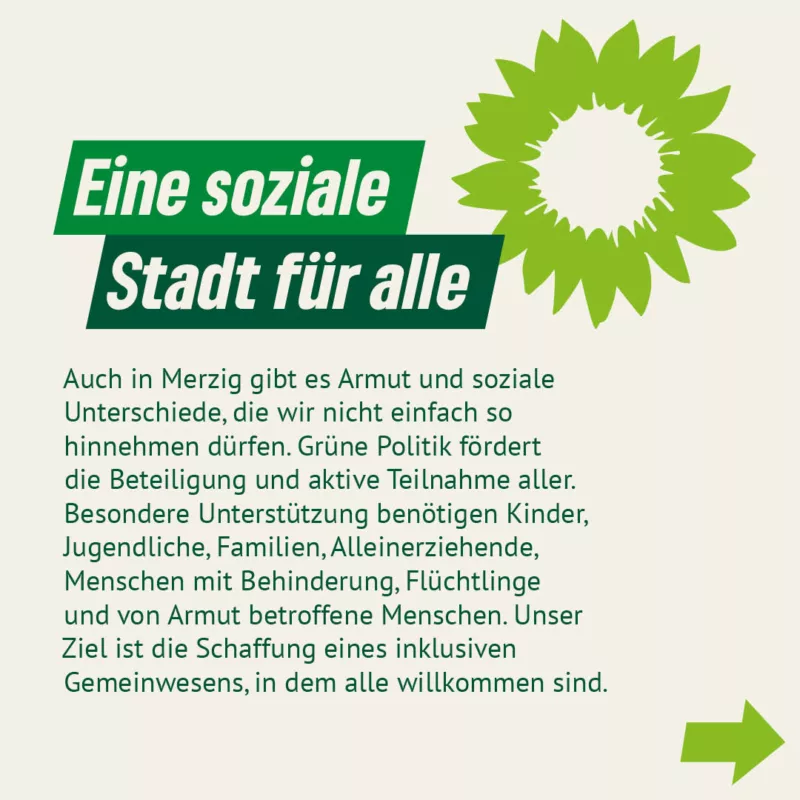 Eine soziale Stadt für alle

Auch in Merzig gibt es Armut und soziale Unterschiede, die wir nicht einfach so hinnehmen dürfen. Grüne Politik fördert die Beteiligung und aktive Teilnahme aller. Besondere Unterstützung benötigen Kinder, Jugendliche, Familien, Alleinerziehende, Menschen mit Behinderung, Flüchtlinge und von Armut betroffene Menschen. Unser Ziel ist die Schaffung eines inklusiven Gemeinwesens, in dem alle willkommen sind.